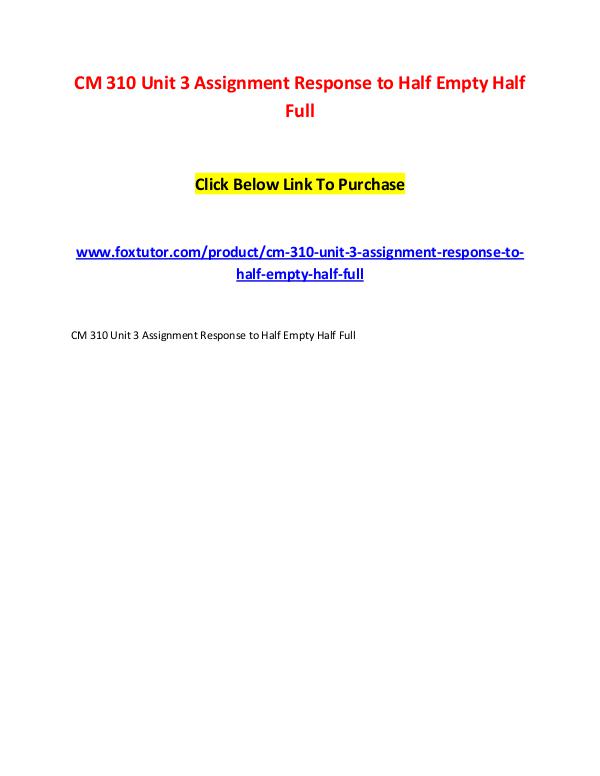 CM 310 Unit 3 Assignment Response to Half Empty Half Full

Click Below Link To Purchase

www.foxtutor.com/product/cm-310-unit-3-assignment-response-to-half-empty-half-full

CM 310 Unit 3 Assignment Response to Half Empty Half Full